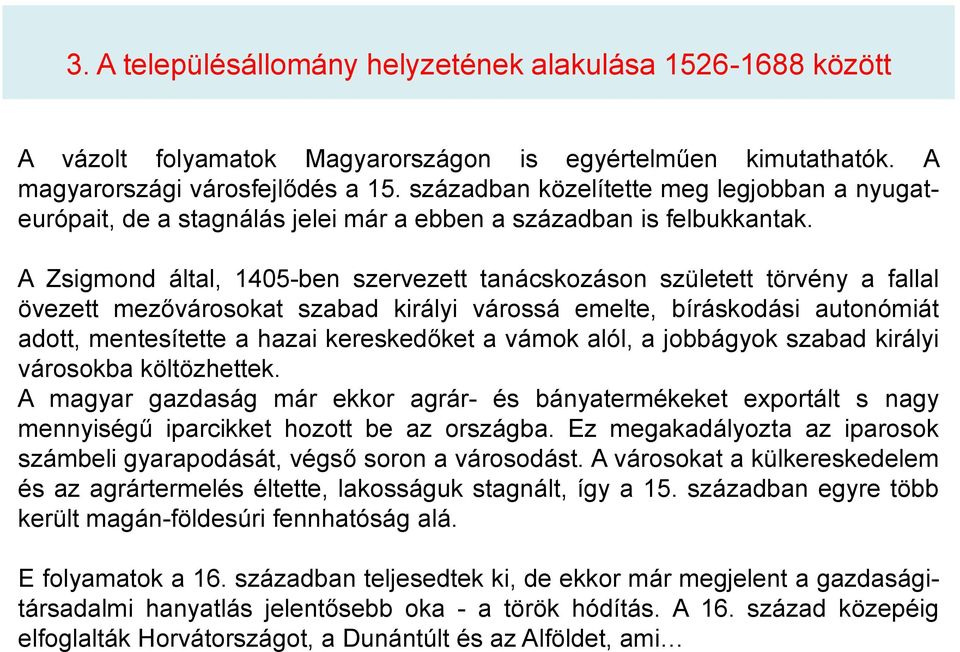 3. A településállomány helyzetének alakulása 1526-1688 között

A vázolt folyamatok Magyarországon is egyértelműen kimutathatók. A magyarországi városfejlődés a 15. században közelítette meg legjobban a nyugat-európait, de a stagnálás jelei már a ebben a században is felbukkantak.

A Zsigmond által, 1405-ben szervezett tanácskozáson született törvény a fallal övezett mezővárosokat szabad királyi várossá emelte, bíráskodási autonómiát adott, mentesítette a hazai kereskedőket a vámok alól, a jobbágyok szabad királyi városokba költözhettek.
A magyar gazdaság már ekkor agrár- és bányatermékeket exportált s nagy mennyiségű iparcikket hozott be az országba. Ez megakadályozta az iparosok számbeli gyarapodását, végső soron a városodást. A városokat a külkereskedelem és az agrártermelés éltette, lakosságuk stagnált, így a 15. században egyre több került magán-földesúri fennhatóság alá.

E folyamatok a 16. században teljesedtek ki, de ekkor már megjelent a gazdasági-társadalmi hanyatlás jelentősebb oka - a török hódítás. A 16. század közepéig elfoglalták Horvátországot, a Dunántúlt és az Alföldet, ami…